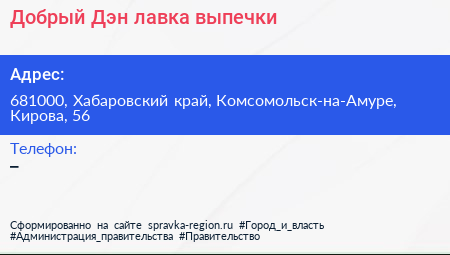 Добрый Дэн лавка выпечки

Адрес:

681000, Хабаровский край, Комсомольск-на-Амуре, Кирова, 56

Телефон:

–

Сформированно на сайте spravka-region.ru #Город_и_власть #Администрация_правительства #Правительство